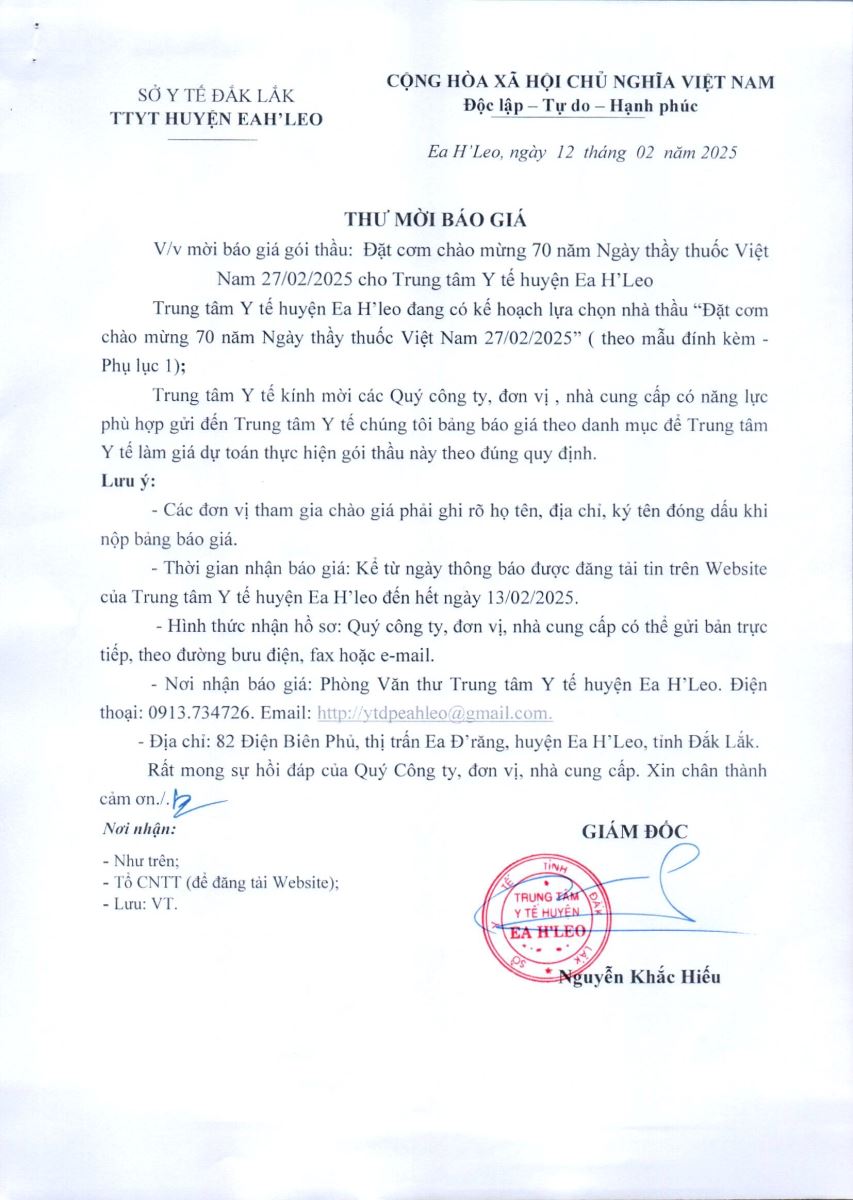 SỞ Y TẾ ĐẮK LẮK
TTYT HUYỆN EAH'LEO

CỘNG HÒA XÃ HỘI CHỦ NGHĨA VIỆT NAM
Độc lập – Tự do – Hạnh phúc

Ea H'Leo, ngày 12 tháng 02 năm 2025

THƯ MỜI BÁO GIÁ

V/v mời báo giá gói thầu: Đặt cơm chào mừng 70 năm Ngày thầy thuốc Việt Nam 27/02/2025 cho Trung tâm Y tế huyện Ea H'Leo

Trung tâm Y tế huyện Ea H'leo đang có kế hoạch lựa chọn nhà thầu "Đặt cơm chào mừng 70 năm Ngày thầy thuốc Việt Nam 27/02/2025" ( theo mẫu đính kèm - Phụ lục 1);

Trung tâm Y tế kính mời các Quý công ty, đơn vị , nhà cung cấp có năng lực phù hợp gửi đến Trung tâm Y tế chúng tôi bảng báo giá theo danh mục để Trung tâm Y tế làm giá dự toán thực hiện gói thầu này theo đúng quy định.

Lưu ý:

- Các đơn vị tham gia chào giá phải ghi rõ họ tên, địa chỉ, ký tên đóng dấu khi nộp bảng báo giá.

- Thời gian nhận báo giá: Kể từ ngày thông báo được đăng tải tin trên Website của Trung tâm Y tế huyện Ea H'leo đến hết ngày 13/02/2025.

- Hình thức nhận hồ sơ: Quý công ty, đơn vị, nhà cung cấp có thể gửi bản trực tiếp, theo đường bưu điện, fax hoặc e-mail.

- Nơi nhận báo giá: Phòng Văn thư Trung tâm Y tế huyện Ea H'Leo. Điện thoại: 0913.734726. Email: http://ytdpeahleo@gmail.com.

- Địa chỉ: 82 Điện Biên Phủ, thị trấn Ea Đ'răng, huyện Ea H'Leo, tỉnh Đắk Lắk.

Rất mong sự hồi đáp của Quý Công ty, đơn vị, nhà cung cấp. Xin chân thành cảm ơn./.

Nơi nhận:
- Như trên;
- Tổ CNTT (để đăng tải Website);
- Lưu: VT.

GIÁM ĐỐC

SỞ Y TẾ TỈNH ĐẮK LẮK
TRUNG TÂM Y TẾ HUYỆN
EA H'LEO

Nguyễn Khắc Hiếu